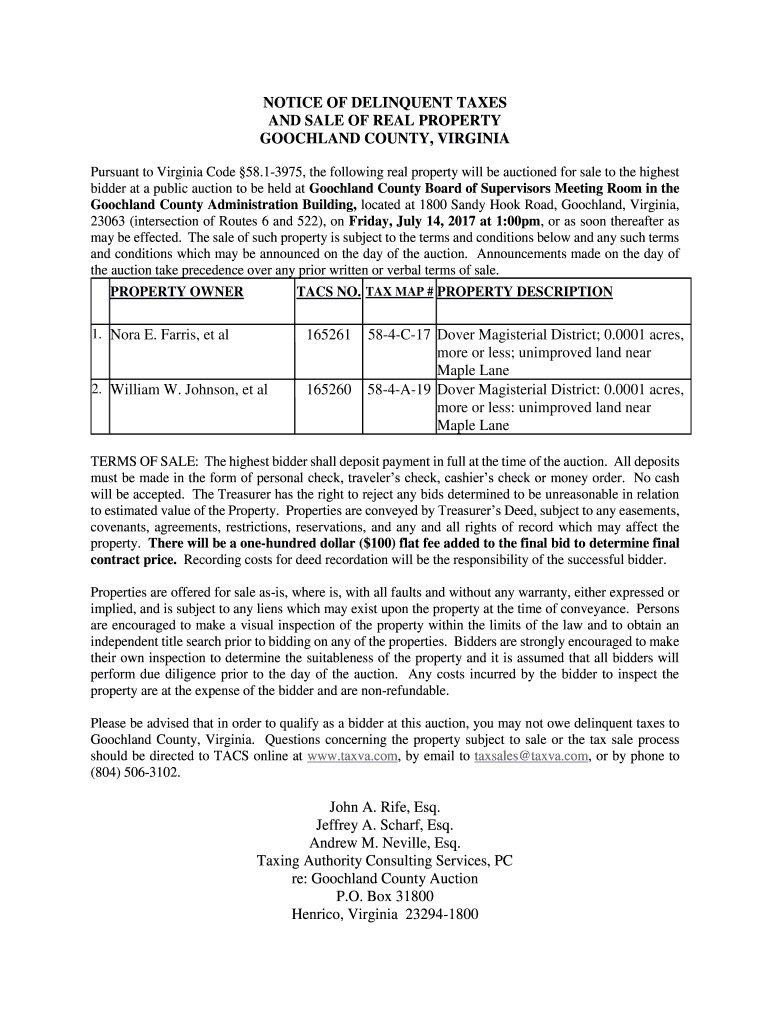 NOTICE OF DELINQUENT TAXES
AND SALE OF REAL PROPERTY
GOOCHLAND COUNTY, VIRGINIA

Pursuant to Virginia Code §58.1-3975, the following real property will be auctioned for sale to the highest bidder at a public auction to be held at Goochland County Board of Supervisors Meeting Room in the Goochland County Administration Building, located at 1800 Sandy Hook Road, Goochland, Virginia, 23063 (intersection of Routes 6 and 522), on Friday, July 14, 2017 at 1:00pm, or as soon thereafter as may be effected. The sale of such property is subject to the terms and conditions below and any such terms and conditions which may be announced on the day of the auction. Announcements made on the day of the auction take precedence over any prior written or verbal terms of sale.

| | PROPERTY OWNER | TACS NO. | TAX MAP # | PROPERTY DESCRIPTION |
|---|---|---|---|---|
| 1. | Nora E. Farris, et al | 165261 | 58-4-C-17 | Dover Magisterial District; 0.0001 acres, more or less; unimproved land near Maple Lane |
| 2. | William W. Johnson, et al | 165260 | 58-4-A-19 | Dover Magisterial District: 0.0001 acres, more or less: unimproved land near Maple Lane |

TERMS OF SALE: The highest bidder shall deposit payment in full at the time of the auction. All deposits must be made in the form of personal check, traveler's check, cashier's check or money order. No cash will be accepted. The Treasurer has the right to reject any bids determined to be unreasonable in relation to estimated value of the Property. Properties are conveyed by Treasurer's Deed, subject to any easements, covenants, agreements, restrictions, reservations, and any and all rights of record which may affect the property. There will be a one-hundred dollar ($100) flat fee added to the final bid to determine final contract price. Recording costs for deed recordation will be the responsibility of the successful bidder.

Properties are offered for sale as-is, where is, with all faults and without any warranty, either expressed or implied, and is subject to any liens which may exist upon the property at the time of conveyance. Persons are encouraged to make a visual inspection of the property within the limits of the law and to obtain an independent title search prior to bidding on any of the properties. Bidders are strongly encouraged to make their own inspection to determine the suitableness of the property and it is assumed that all bidders will perform due diligence prior to the day of the auction. Any costs incurred by the bidder to inspect the property are at the expense of the bidder and are non-refundable.

Please be advised that in order to qualify as a bidder at this auction, you may not owe delinquent taxes to Goochland County, Virginia. Questions concerning the property subject to sale or the tax sale process should be directed to TACS online at www.taxva.com, by email to taxsales@taxva.com, or by phone to (804) 506-3102.

John A. Rife, Esq.
Jeffrey A. Scharf, Esq.
Andrew M. Neville, Esq.
Taxing Authority Consulting Services, PC
re: Goochland County Auction
P.O. Box 31800
Henrico, Virginia 23294-1800